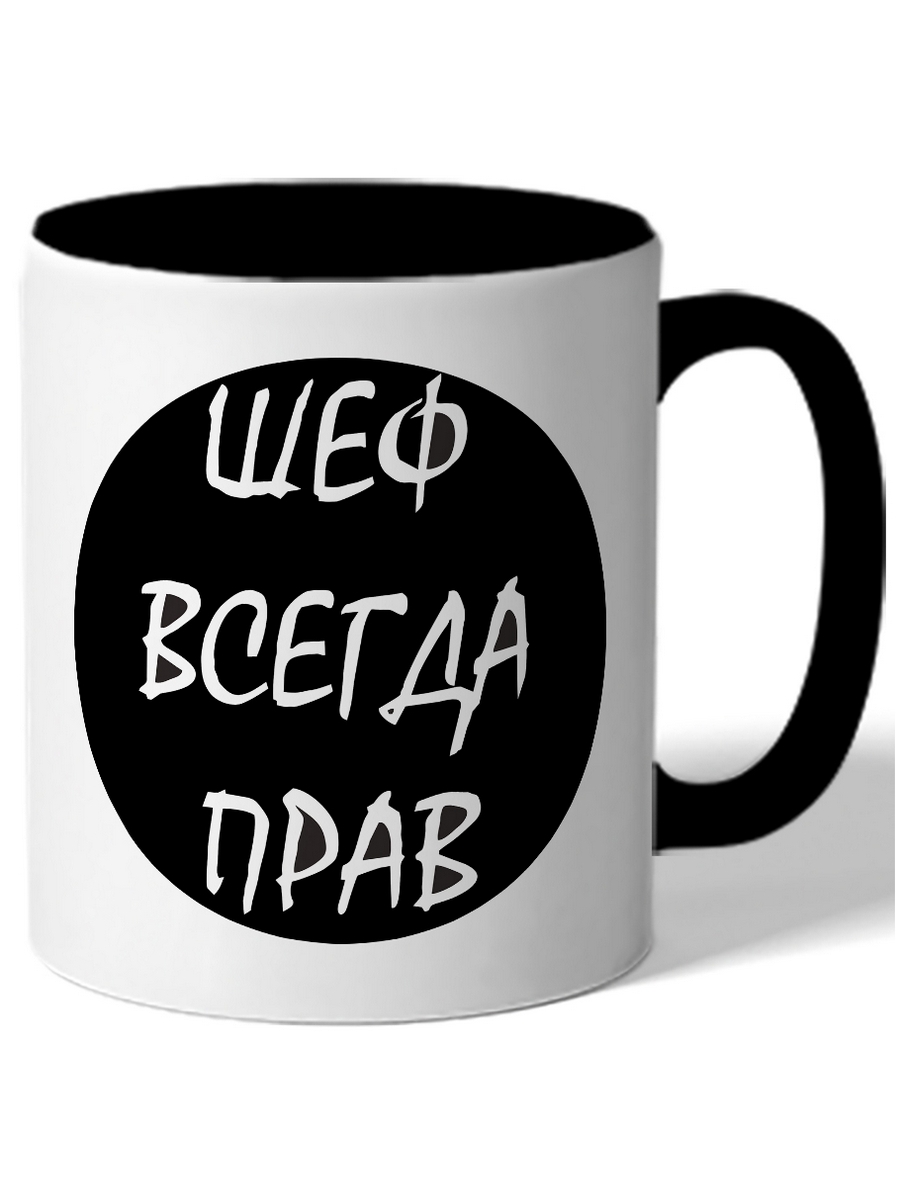 ШЕФ
ВСЕГДА
ПРАВ